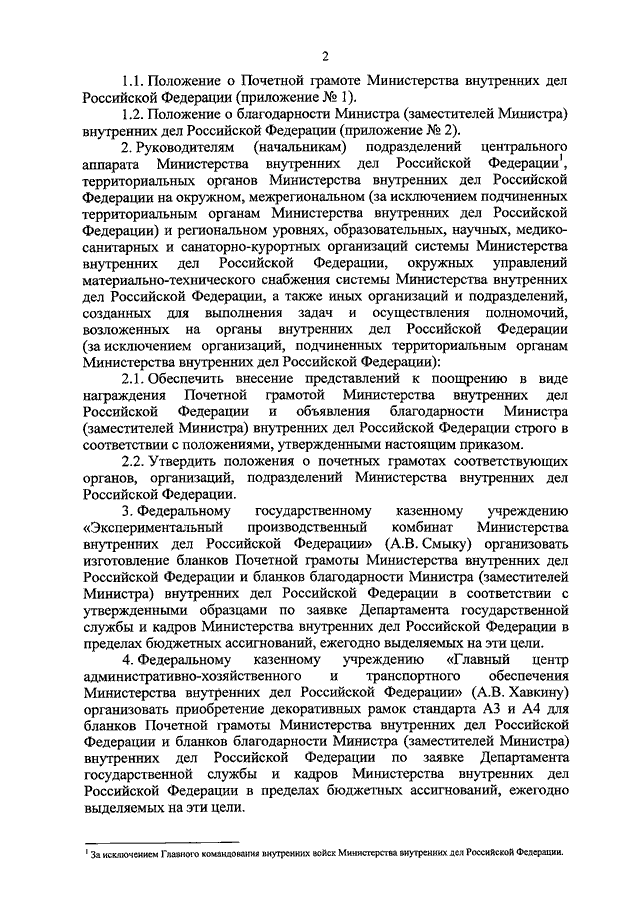 2

1.1. Положение о Почетной грамоте Министерства внутренних дел Российской Федерации (приложение № 1).

1.2. Положение о благодарности Министра (заместителей Министра) внутренних дел Российской Федерации (приложение № 2).

2. Руководителям (начальникам) подразделений центрального аппарата Министерства внутренних дел Российской Федерации$^1$, территориальных органов Министерства внутренних дел Российской Федерации на окружном, межрегиональном (за исключением подчиненных территориальным органам Министерства внутренних дел Российской Федерации) и региональном уровнях, образовательных, научных, медико-санитарных и санаторно-курортных организаций системы Министерства внутренних дел Российской Федерации, окружных управлений материально-технического снабжения системы Министерства внутренних дел Российской Федерации, а также иных организаций и подразделений, созданных для выполнения задач и осуществления полномочий, возложенных на органы внутренних дел Российской Федерации (за исключением организаций, подчиненных территориальным органам Министерства внутренних дел Российской Федерации):

2.1. Обеспечить внесение представлений к поощрению в виде награждения Почетной грамотой Министерства внутренних дел Российской Федерации и объявления благодарности Министра (заместителей Министра) внутренних дел Российской Федерации строго в соответствии с положениями, утвержденными настоящим приказом.

2.2. Утвердить положения о почетных грамотах соответствующих органов, организаций, подразделений Министерства внутренних дел Российской Федерации.

3. Федеральному государственному казенному учреждению «Экспериментальный производственный комбинат Министерства внутренних дел Российской Федерации» (А.В. Смыку) организовать изготовление бланков Почетной грамоты Министерства внутренних дел Российской Федерации и бланков благодарности Министра (заместителей Министра) внутренних дел Российской Федерации в соответствии с утвержденными образцами по заявке Департамента государственной службы и кадров Министерства внутренних дел Российской Федерации в пределах бюджетных ассигнований, ежегодно выделяемых на эти цели.

4. Федеральному казенному учреждению «Главный центр административно-хозяйственного и транспортного обеспечения Министерства внутренних дел Российской Федерации» (А.В. Хавкину) организовать приобретение декоративных рамок стандарта А3 и А4 для бланков Почетной грамоты Министерства внутренних дел Российской Федерации и бланков благодарности Министра (заместителей Министра) внутренних дел Российской Федерации по заявке Департамента государственной службы и кадров Министерства внутренних дел Российской Федерации в пределах бюджетных ассигнований, ежегодно выделяемых на эти цели.

$^1$ За исключением Главного командования внутренних войск Министерства внутренних дел Российской Федерации.